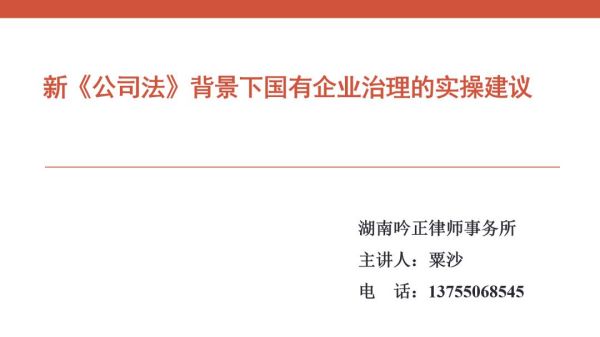 新《公司法》背景下国有企业治理的实操建议

湖南吟正律师事务所
主讲人：粟沙
电　话：13755068545